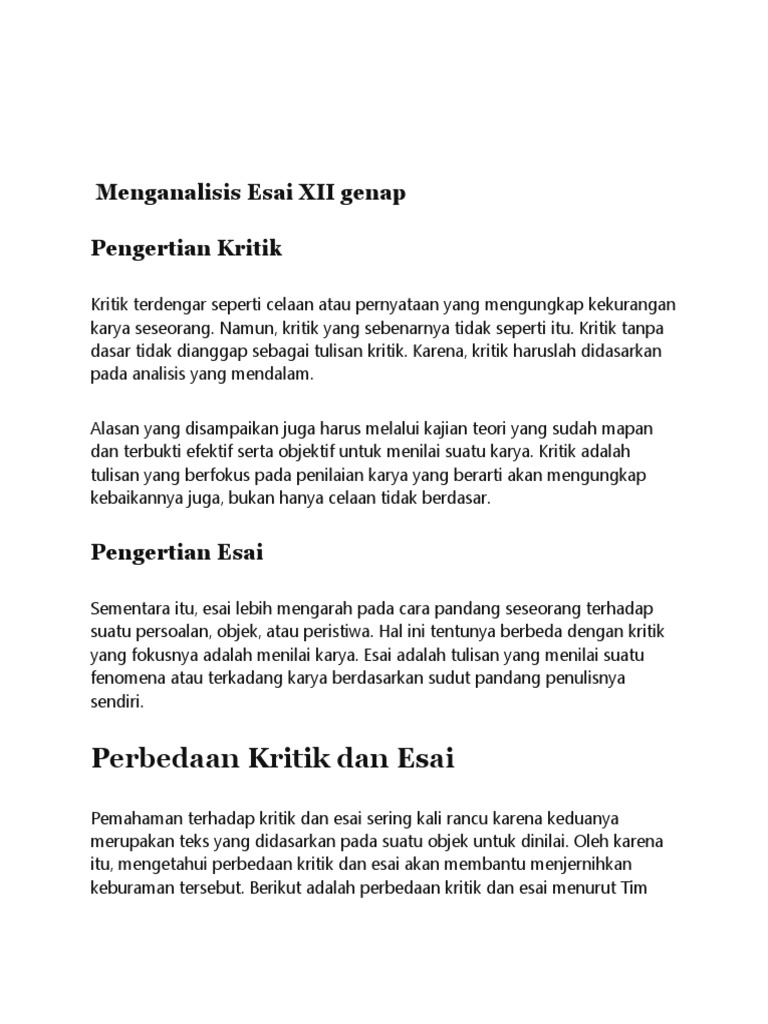 Menganalisis Esai XII genap

Pengertian Kritik

Kritik terdengar seperti celaan atau pernyataan yang mengungkap kekurangan karya seseorang. Namun, kritik yang sebenarnya tidak seperti itu. Kritik tanpa dasar tidak dianggap sebagai tulisan kritik. Karena, kritik haruslah didasarkan pada analisis yang mendalam.

Alasan yang disampaikan juga harus melalui kajian teori yang sudah mapan dan terbukti efektif serta objektif untuk menilai suatu karya. Kritik adalah tulisan yang berfokus pada penilaian karya yang berarti akan mengungkap kebaikannya juga, bukan hanya celaan tidak berdasar.

Pengertian Esai

Sementara itu, esai lebih mengarah pada cara pandang seseorang terhadap suatu persoalan, objek, atau peristiwa. Hal ini tentunya berbeda dengan kritik yang fokusnya adalah menilai karya. Esai adalah tulisan yang menilai suatu fenomena atau terkadang karya berdasarkan sudut pandang penulisnya sendiri.

Perbedaan Kritik dan Esai

Pemahaman terhadap kritik dan esai sering kali rancu karena keduanya merupakan teks yang didasarkan pada suatu objek untuk dinilai. Oleh karena itu, mengetahui perbedaan kritik dan esai akan membantu menjernihkan keburaman tersebut. Berikut adalah perbedaan kritik dan esai menurut Tim